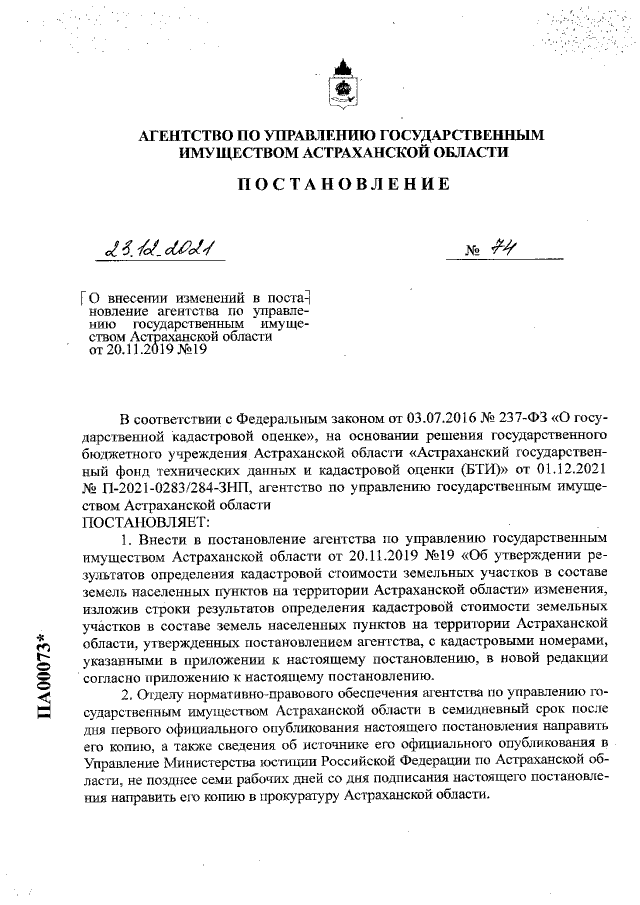 АГЕНТСТВО ПО УПРАВЛЕНИЮ ГОСУДАРСТВЕННЫМ ИМУЩЕСТВОМ АСТРАХАНСКОЙ ОБЛАСТИ

ПОСТАНОВЛЕНИЕ

23.12.2021

№ 74

О внесении изменений в постановление агентства по управлению государственным имуществом Астраханской области от 20.11.2019 №19

В соответствии с Федеральным законом от 03.07.2016 № 237-ФЗ «О государственной кадастровой оценке», на основании решения государственного бюджетного учреждения Астраханской области «Астраханский государственный фонд технических данных и кадастровой оценки (БТИ)» от 01.12.2021 № П-2021-0283/284-ЗНП, агентство по управлению государственным имуществом Астраханской области
ПОСТАНОВЛЯЕТ:

1. Внести в постановление агентства по управлению государственным имуществом Астраханской области от 20.11.2019 №19 «Об утверждении результатов определения кадастровой стоимости земельных участков в составе земель населенных пунктов на территории Астраханской области» изменения, изложив строки результатов определения кадастровой стоимости земельных участков в составе земель населенных пунктов на территории Астраханской области, утвержденных постановлением агентства, с кадастровыми номерами, указанными в приложении к настоящему постановлению, в новой редакции согласно приложению к настоящему постановлению.

2. Отделу нормативно-правового обеспечения агентства по управлению государственным имуществом Астраханской области в семидневный срок после дня первого официального опубликования настоящего постановления направить его копию, а также сведения об источнике его официального опубликования в Управление Министерства юстиции Российской Федерации по Астраханской области, не позднее семи рабочих дней со дня подписания настоящего постановления направить его копию в прокуратуру Астраханской области.

ПА00073*